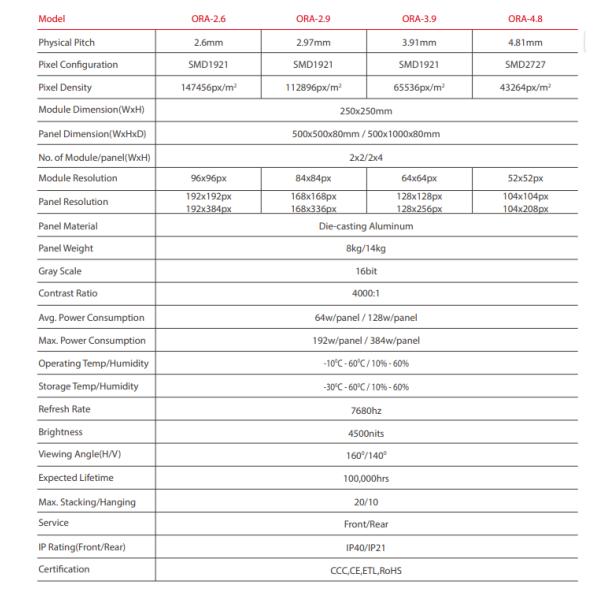 | Model | ORA-2.6 | ORA-2.9 | ORA-3.9 | ORA-4.8 |
|---|---|---|---|---|
| Physical Pitch | 2.6mm | 2.97mm | 3.91mm | 4.81mm |
| Pixel Configuration | SMD1921 | SMD1921 | SMD1921 | SMD2727 |
| Pixel Density | 147456px/m$^2$ | 112896px/m$^2$ | 65536px/m$^2$ | 43264px/m$^2$ |
| Module Dimension(WxH) | 250x250mm | | | |
| Panel Dimension(WxHxD) | 500x500x80mm / 500x1000x80mm | | | |
| No. of Module/panel(WxH) | 2x2/2x4 | | | |
| Module Resolution | 96x96px | 84x84px | 64x64px | 52x52px |
| Panel Resolution | 192x192px 192x384px | 168x168px 168x336px | 128x128px 128x256px | 104x104px 104x208px |
| Panel Material | Die-casting Aluminum | | | |
| Panel Weight | 8kg/14kg | | | |
| Gray Scale | 16bit | | | |
| Contrast Ratio | 4000:1 | | | |
| Avg. Power Consumption | 64w/panel / 128w/panel | | | |
| Max. Power Consumption | 192w/panel / 384w/panel | | | |
| Operating Temp/Humidity | -10°C - 60°C / 10% - 60% | | | |
| Storage Temp/Humidity | -30°C - 60°C / 10% - 60% | | | |
| Refresh Rate | 7680hz | | | |
| Brightness | 4500nits | | | |
| Viewing Angle(H/V) | 160°/140° | | | |
| Expected Lifetime | 100,000hrs | | | |
| Max. Stacking/Hanging | 20/10 | | | |
| Service | Front/Rear | | | |
| IP Rating(Front/Rear) | IP40/IP21 | | | |
| Certification | CCC,CE,ETL,RoHS | | | |